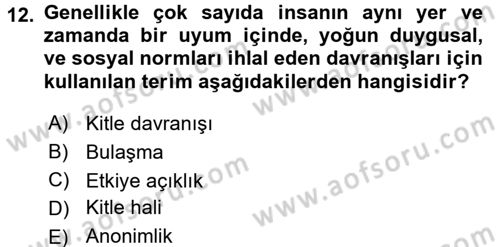 12. Genellikle çok sayıda insanın aynı yer ve zamanda bir uyum içinde, yoğun duygusal, ve sosyal normları ihlal eden davranışları için kullanılan terim aşağıdakilerden hangisidir?

A) Kitle davranışı
B) Bulaşma
C) Etkiye açıklık
D) Kitle hali
E) Anonimlik

www.aofsoru.com
www.aofsoru.com
www.aofsoru.com
www.aofsoru.com
www.aofsoru.com